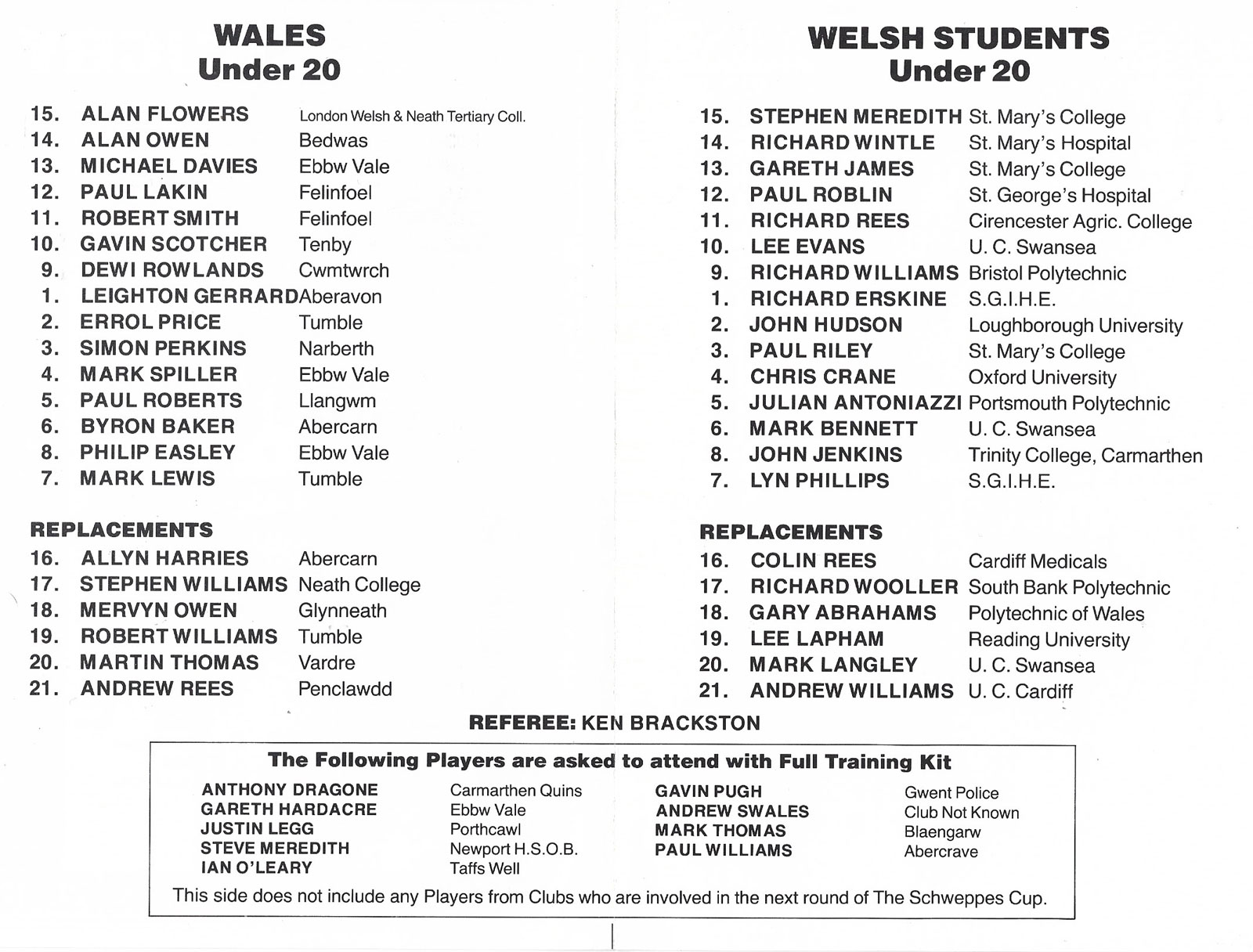 WALES
Under 20

15. ALAN FLOWERS London Welsh & Neath Tertiary Coll.
14. ALAN OWEN Bedwas
13. MICHAEL DAVIES Ebbw Vale
12. PAUL LAKIN Felinfoel
11. ROBERT SMITH Felinfoel
10. GAVIN SCOTCHER Tenby
9. DEWI ROWLANDS Cwmtwrch
1. LEIGHTON GERRARD Aberavon
2. ERROL PRICE Tumble
3. SIMON PERKINS Narberth
4. MARK SPILLER Ebbw Vale
5. PAUL ROBERTS Llangwm
6. BYRON BAKER Abercarn
8. PHILIP EASLEY Ebbw Vale
7. MARK LEWIS Tumble

REPLACEMENTS
16. ALLYN HARRIES Abercarn
17. STEPHEN WILLIAMS Neath College
18. MERVYN OWEN Glynneath
19. ROBERT WILLIAMS Tumble
20. MARTIN THOMAS Vardre
21. ANDREW REES Penclawdd

WELSH STUDENTS
Under 20

15. STEPHEN MEREDITH St. Mary's College
14. RICHARD WINTLE St. Mary's Hospital
13. GARETH JAMES St. Mary's College
12. PAUL ROBLIN St. George's Hospital
11. RICHARD REES Cirencester Agric. College
10. LEE EVANS U. C. Swansea
9. RICHARD WILLIAMS Bristol Polytechnic
1. RICHARD ERSKINE S.G.I.H.E.
2. JOHN HUDSON Loughborough University
3. PAUL RILEY St. Mary's College
4. CHRIS CRANE Oxford University
5. JULIAN ANTONIAZZI Portsmouth Polytechnic
6. MARK BENNETT U. C. Swansea
8. JOHN JENKINS Trinity College, Carmarthen
7. LYN PHILLIPS S.G.I.H.E.

REPLACEMENTS
16. COLIN REES Cardiff Medicals
17. RICHARD WOOLLER South Bank Polytechnic
18. GARY ABRAHAMS Polytechnic of Wales
19. LEE LAPHAM Reading University
20. MARK LANGLEY U. C. Swansea
21. ANDREW WILLIAMS U. C. Cardiff

REFEREE: KEN BRACKSTON

The Following Players are asked to attend with Full Training Kit

ANTHONY DRAGONE Carmarthen Quins
GARETH HARDACRE Ebbw Vale
JUSTIN LEGG Porthcawl
STEVE MEREDITH Newport H.S.O.B.
IAN O'LEARY Taffs Well

GAVIN PUGH Gwent Police
ANDREW SWALES Club Not Known
MARK THOMAS Blaengarw
PAUL WILLIAMS Abercrave

This side does not include any Players from Clubs who are involved in the next round of The Schweppes Cup.